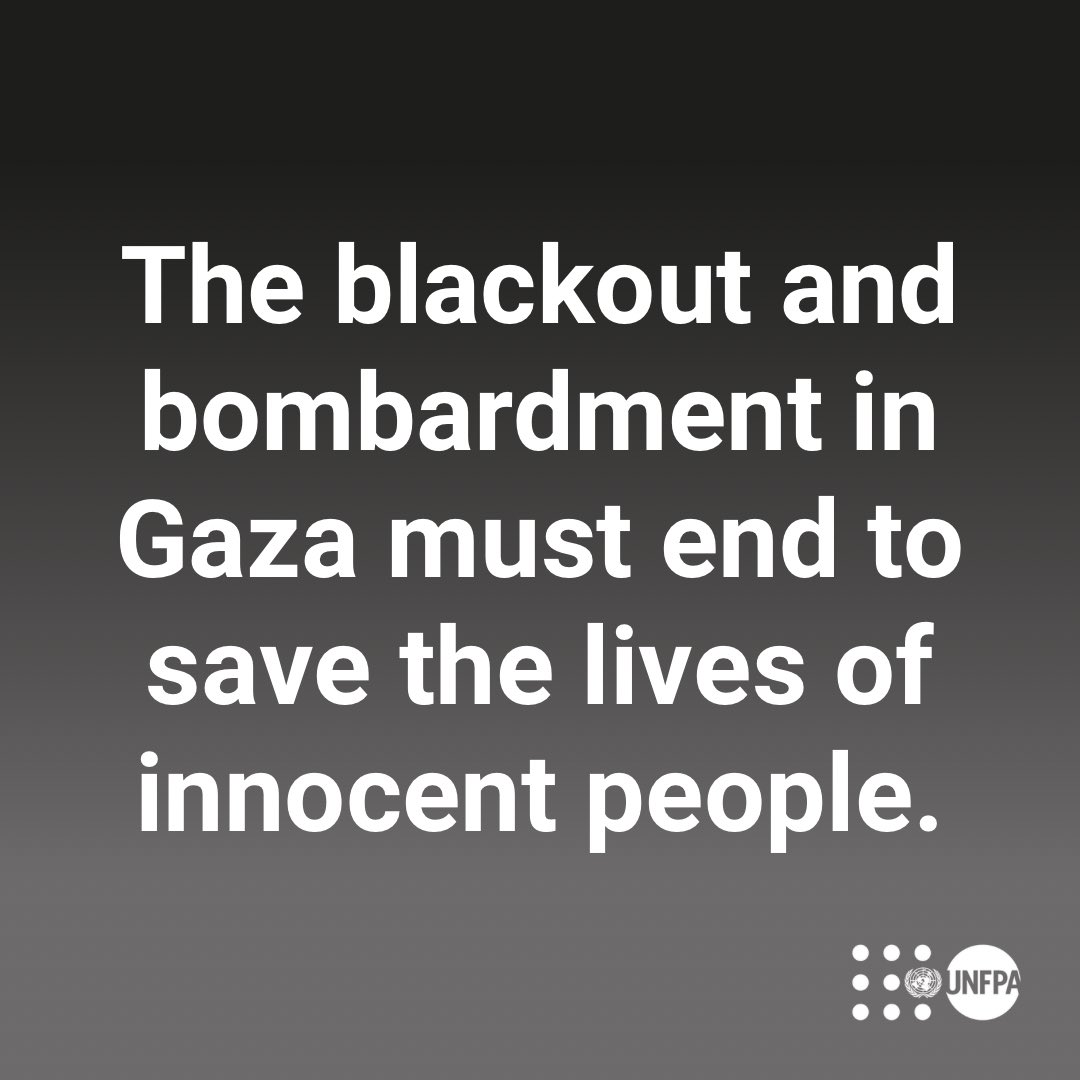 The blackout and bombardment in Gaza must end to save the lives of innocent people.

UNFPA